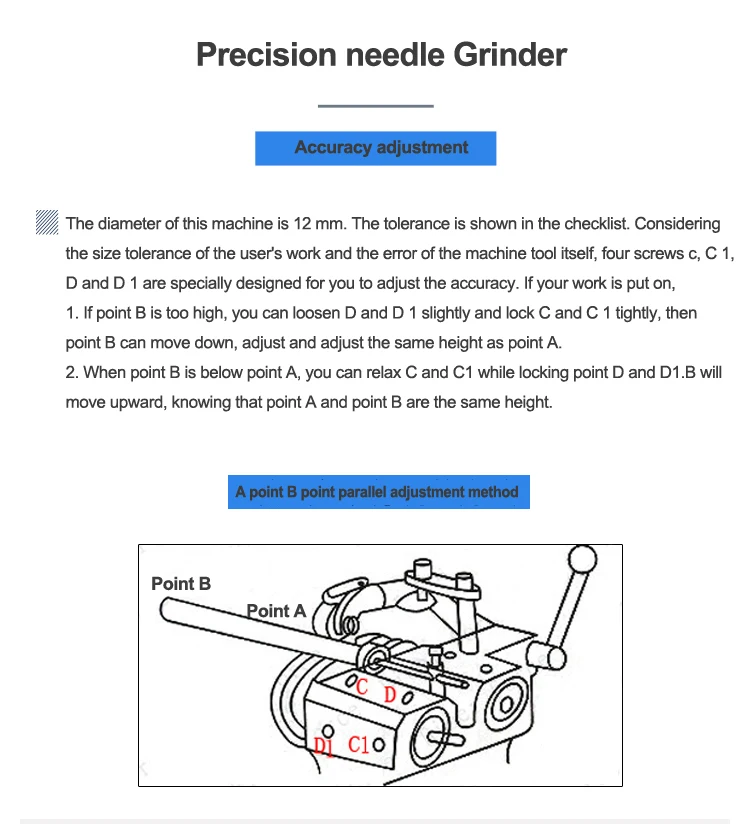 Precision needle Grinder

Accuracy adjustment

The diameter of this machine is 12 mm. The tolerance is shown in the checklist. Considering the size tolerance of the user's work and the error of the machine tool itself, four screws c, C 1, D and D 1 are specially designed for you to adjust the accuracy. If your work is put on,
1. If point B is too high, you can loosen D and D 1 slightly and lock C and C 1 tightly, then point B can move down, adjust and adjust the same height as point A.
2. When point B is below point A, you can relax C and C1 while locking point D and D1.B will move upward, knowing that point A and point B are the same height.

A point B point parallel adjustment method

Point B
Point A
C D
D1 C1